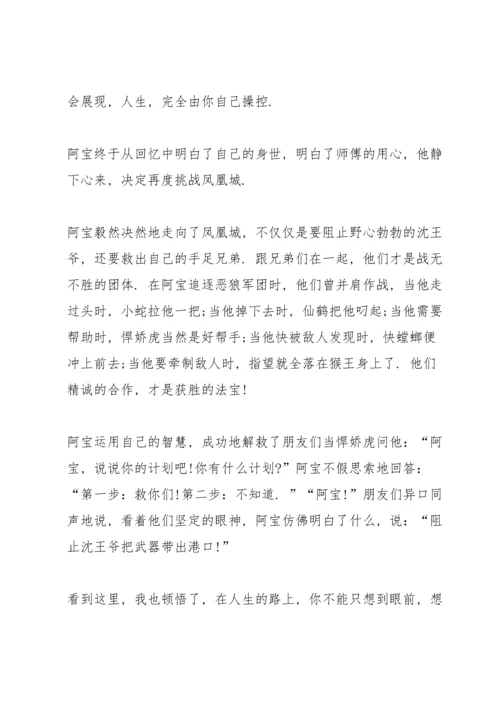 会展现，人生，完全由你自己操控.

阿宝终于从回忆中明白了自己的身世，明白了师傅的用心，他静下心来，决定再度挑战凤凰城.

阿宝毅然决然地走向了凤凰城，不仅仅是要阻止野心勃勃的沈王爷，还要救出自己的手足兄弟. 跟兄弟们在一起，他们才是战无不胜的团体. 在阿宝追逐恶狼军团时，他们曾并肩作战，当他走过头时，小蛇拉他一把;当他掉下去时，仙鹤把他叼起;当他需要帮助时，悍娇虎当然是好帮手;当他快被敌人发现时，快螳螂便冲上前去;当他要牵制敌人时，指望就全落在猴王身上了. 他们精诚的合作，才是获胜的法宝!

阿宝运用自己的智慧，成功地解救了朋友们当悍娇虎问他：“阿宝，说说你的计划吧!你有什么计划?”阿宝不假思索地回答：“第一步：救你们!第二步：不知道. ”“阿宝!”朋友们异口同声地说，看着他们坚定的眼神，阿宝仿佛明白了什么，说：“阻止沈王爷把武器带出港口!”

看到这里，我也顿悟了，在人生的路上，你不能只想到眼前，想